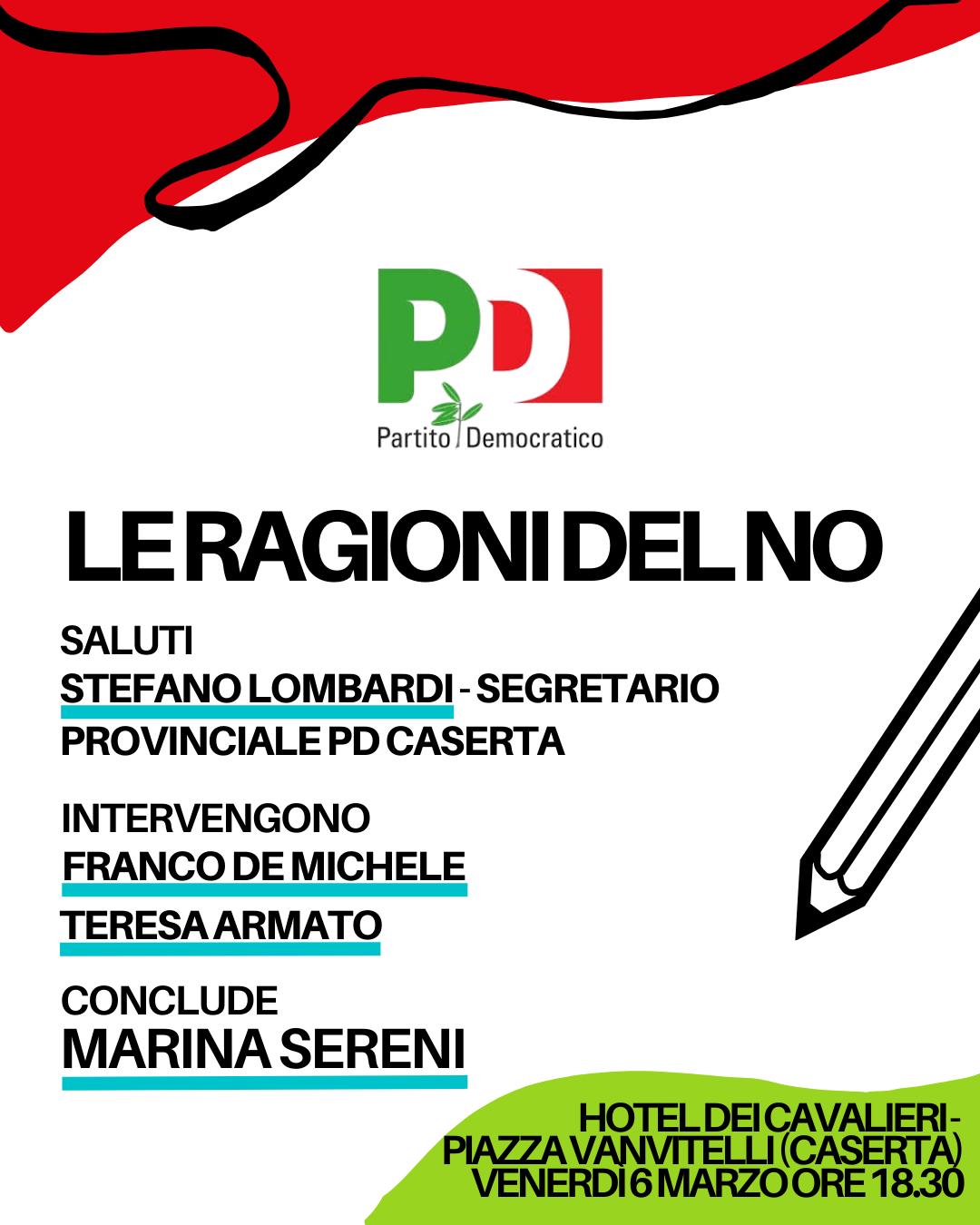 PD
Partito Democratico

LE RAGIONI DEL NO

SALUTI
STEFANO LOMBARDI - SEGRETARIO PROVINCIALE PD CASERTA

INTERVENGONO
FRANCO DE MICHELE
TERESA ARMATO

CONCLUDE
MARINA SERENI

HOTEL DEI CAVALIERI -
PIAZZA VANVITELLI (CASERTA)
VENERDÌ 6 MARZO ORE 18.30